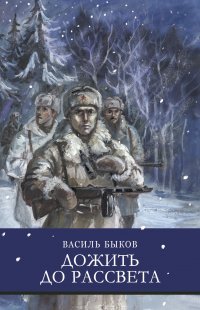 ВАСИЛЬ БЫКОВ

ДОЖИТЬ
ДО РАССВЕТА